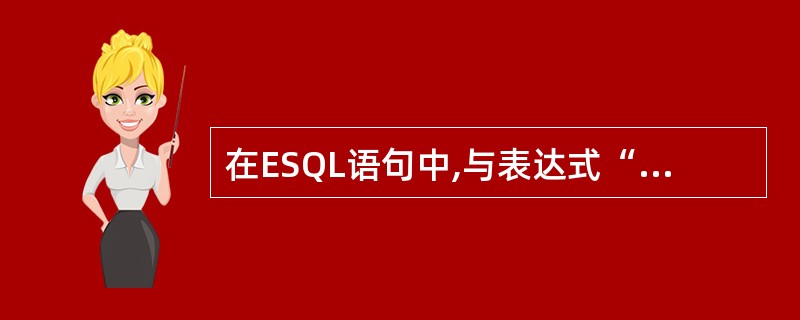 在ESQL语句中,与表达式“...